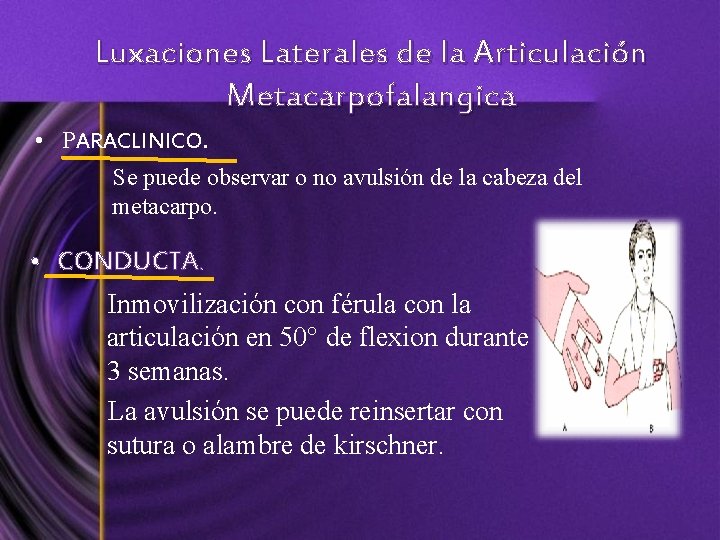 Luxaciones Laterales de la Articulación Metacarpofalangica

• PARACLINICO.

Se puede observar o no avulsión de la cabeza del metacarpo.

• CONDUCTA.

Inmovilización con férula con la articulación en 50° de flexion durante 3 semanas.

La avulsión se puede reinsertar con sutura o alambre de kirschner.

A B